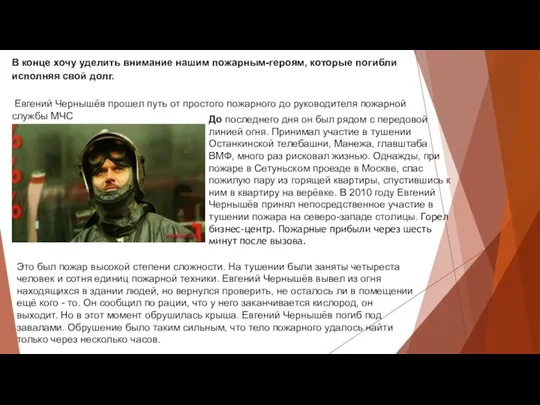 В конце хочу уделить внимание нашим пожарным-героям, которые погибли исполняя свой долг.

Евгений Чернышёв прошел путь от простого пожарного до руководителя пожарной службы МЧС

До последнего дня он был рядом с передовой линией огня. Принимал участие в тушении Останкинской телебашни, Манежа, главштаба ВМФ, много раз рисковал жизнью. Однажды, при пожаре в Сетуньском проезде в Москве, спас пожилую пару из горящей квартиры, спустившись к ним в квартиру на верёвке. В 2010 году Евгений Чернышёв принял непосредственное участие в тушении пожара на северо-западе столицы. Горел бизнес-центр. Пожарные прибыли через шесть минут после вызова.

Это был пожар высокой степени сложности. На тушении были заняты четыреста человек и сотня единиц пожарной техники. Евгений Чернышёв вывел из огня находящихся в здании людей, но вернулся проверить, не осталось ли в помещении ещё кого - то. Он сообщил по рации, что у него заканчивается кислород, он выходит. Но в этот момент обрушилась крыша. Евгений Чернышёв погиб под завалами. Обрушение было таким сильным, что тело пожарного удалось найти только через несколько часов.